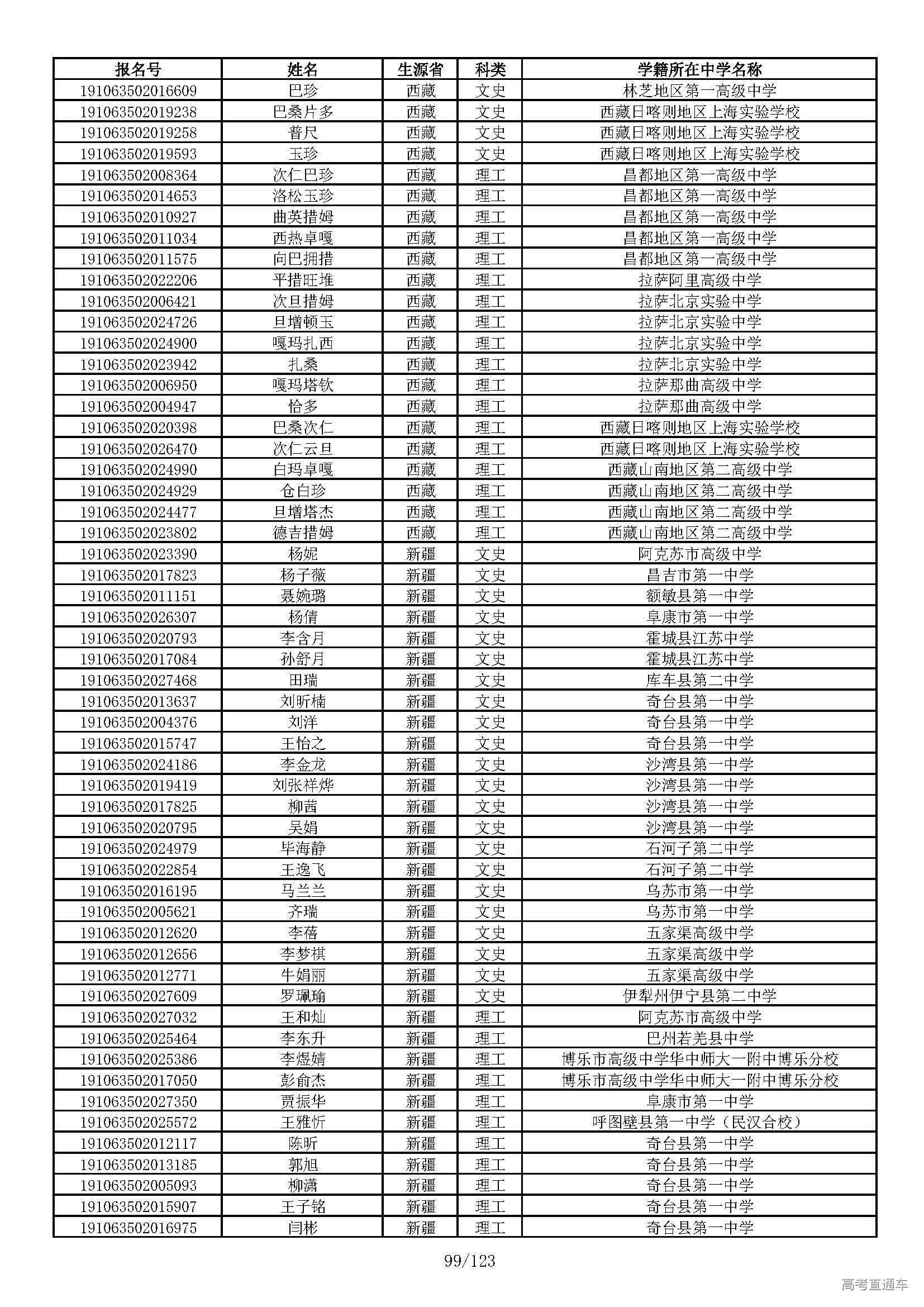 | 报名号 | 姓名 | 生源省 | 科类 | 学籍所在中学名称 |
|---|---|---|---|---|
| 191063502016609 | 巴珍 | 西藏 | 文史 | 林芝地区第一高级中学 |
| 191063502019238 | 巴桑片多 | 西藏 | 文史 | 西藏日喀则地区上海实验学校 |
| 191063502019258 | 普尺 | 西藏 | 文史 | 西藏日喀则地区上海实验学校 |
| 191063502019593 | 玉珍 | 西藏 | 文史 | 西藏日喀则地区上海实验学校 |
| 191063502008364 | 次仁巴珍 | 西藏 | 理工 | 昌都地区第一高级中学 |
| 191063502014653 | 洛松玉珍 | 西藏 | 理工 | 昌都地区第一高级中学 |
| 191063502010927 | 曲英措姆 | 西藏 | 理工 | 昌都地区第一高级中学 |
| 191063502011034 | 西热卓嘎 | 西藏 | 理工 | 昌都地区第一高级中学 |
| 191063502011575 | 向巴拥措 | 西藏 | 理工 | 昌都地区第一高级中学 |
| 191063502022206 | 平措旺堆 | 西藏 | 理工 | 拉萨阿里高级中学 |
| 191063502006421 | 次旦措姆 | 西藏 | 理工 | 拉萨北京实验中学 |
| 191063502024726 | 旦增顿玉 | 西藏 | 理工 | 拉萨北京实验中学 |
| 191063502024900 | 嘎玛扎西 | 西藏 | 理工 | 拉萨北京实验中学 |
| 191063502023942 | 扎桑 | 西藏 | 理工 | 拉萨北京实验中学 |
| 191063502006950 | 嘎玛塔钦 | 西藏 | 理工 | 拉萨那曲高级中学 |
| 191063502004947 | 恰多 | 西藏 | 理工 | 拉萨那曲高级中学 |
| 191063502020398 | 巴桑次仁 | 西藏 | 理工 | 西藏日喀则地区上海实验学校 |
| 191063502026470 | 次仁云旦 | 西藏 | 理工 | 西藏日喀则地区上海实验学校 |
| 191063502024990 | 白玛卓嘎 | 西藏 | 理工 | 西藏山南地区第二高级中学 |
| 191063502024929 | 仓白珍 | 西藏 | 理工 | 西藏山南地区第二高级中学 |
| 191063502024477 | 旦增塔杰 | 西藏 | 理工 | 西藏山南地区第二高级中学 |
| 191063502023802 | 德吉措姆 | 西藏 | 理工 | 西藏山南地区第二高级中学 |
| 191063502023390 | 杨妮 | 新疆 | 文史 | 阿克苏市高级中学 |
| 191063502017823 | 杨子薇 | 新疆 | 文史 | 昌吉市第一中学 |
| 191063502011151 | 聂婉璐 | 新疆 | 文史 | 额敏县第一中学 |
| 191063502026307 | 杨倩 | 新疆 | 文史 | 阜康市第一中学 |
| 191063502020793 | 李含月 | 新疆 | 文史 | 霍城县江苏中学 |
| 191063502017084 | 孙舒月 | 新疆 | 文史 | 霍城县江苏中学 |
| 191063502027468 | 田瑞 | 新疆 | 文史 | 库车县第二中学 |
| 191063502013637 | 刘昕楠 | 新疆 | 文史 | 奇台县第一中学 |
| 191063502004376 | 刘洋 | 新疆 | 文史 | 奇台县第一中学 |
| 191063502015747 | 王怡之 | 新疆 | 文史 | 奇台县第一中学 |
| 191063502024186 | 李金龙 | 新疆 | 文史 | 沙湾县第一中学 |
| 191063502019419 | 刘张祥烨 | 新疆 | 文史 | 沙湾县第一中学 |
| 191063502017825 | 柳茜 | 新疆 | 文史 | 沙湾县第一中学 |
| 191063502020795 | 吴娟 | 新疆 | 文史 | 沙湾县第一中学 |
| 191063502024979 | 毕海静 | 新疆 | 文史 | 石河子第二中学 |
| 191063502022854 | 王逸飞 | 新疆 | 文史 | 石河子第二中学 |
| 191063502016195 | 马兰兰 | 新疆 | 文史 | 乌苏市第一中学 |
| 191063502005621 | 齐瑞 | 新疆 | 文史 | 乌苏市第一中学 |
| 191063502012620 | 李蓓 | 新疆 | 文史 | 五家渠高级中学 |
| 191063502012656 | 李梦祺 | 新疆 | 文史 | 五家渠高级中学 |
| 191063502012771 | 牛娟丽 | 新疆 | 文史 | 五家渠高级中学 |
| 191063502027609 | 罗珮瑜 | 新疆 | 文史 | 伊犁州伊宁县第二中学 |
| 191063502027032 | 王和灿 | 新疆 | 理工 | 阿克苏市高级中学 |
| 191063502025464 | 李东升 | 新疆 | 理工 | 巴州若羌县中学 |
| 191063502025386 | 李煜婧 | 新疆 | 理工 | 博乐市高级中学华中师大一附中博乐分校 |
| 191063502017050 | 彭俞杰 | 新疆 | 理工 | 博乐市高级中学华中师大一附中博乐分校 |
| 191063502027350 | 贾振华 | 新疆 | 理工 | 阜康市第一中学 |
| 191063502025572 | 王雅忻 | 新疆 | 理工 | 呼图壁县第一中学（民汉合校） |
| 191063502012117 | 陈昕 | 新疆 | 理工 | 奇台县第一中学 |
| 191063502013185 | 郭旭 | 新疆 | 理工 | 奇台县第一中学 |
| 191063502005093 | 柳潇 | 新疆 | 理工 | 奇台县第一中学 |
| 191063502015907 | 王子铭 | 新疆 | 理工 | 奇台县第一中学 |
| 191063502016975 | 闫彬 | 新疆 | 理工 | 奇台县第一中学 |

99/123

高考直通车